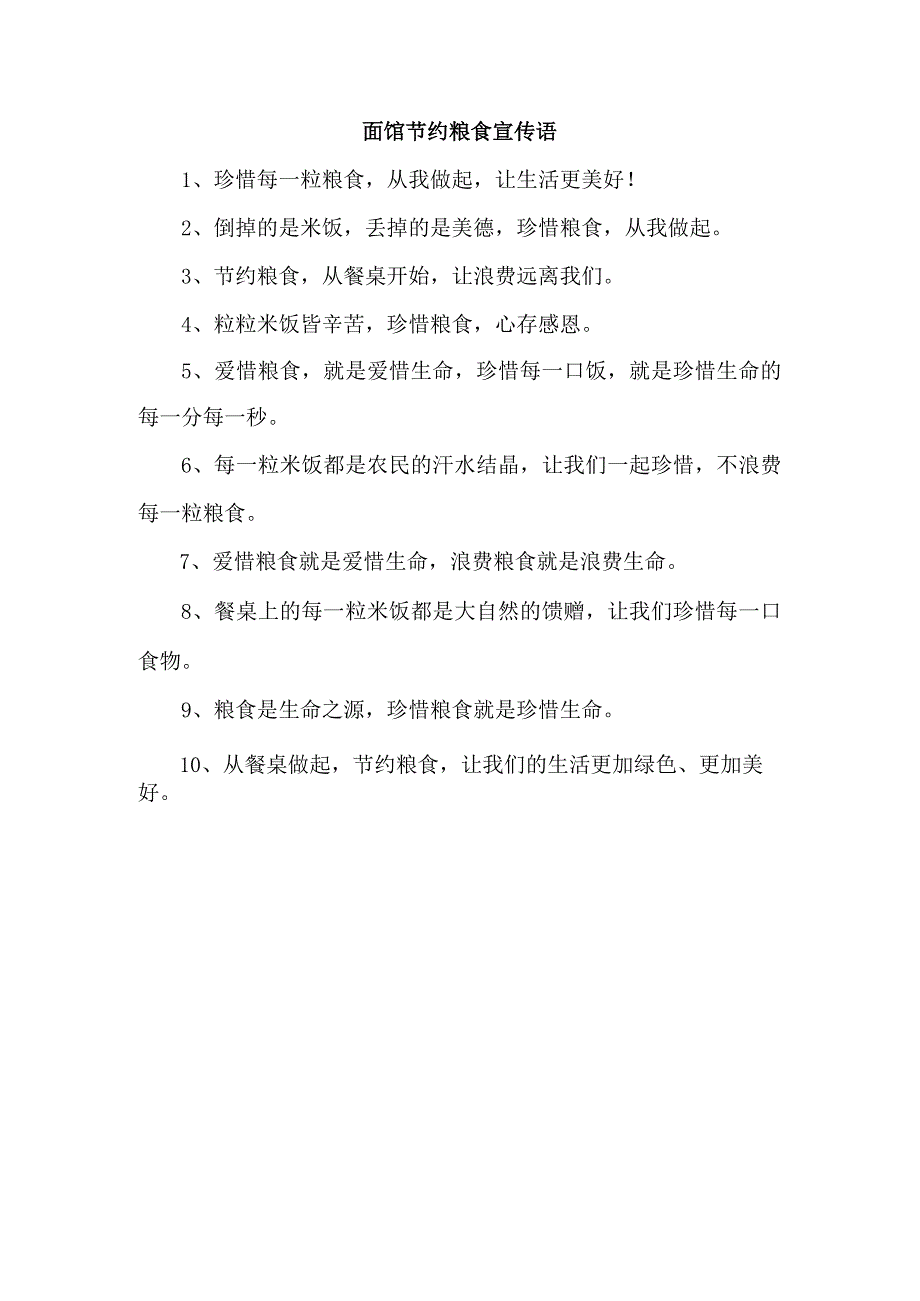 面馆节约粮食宣传语

1、珍惜每一粒粮食，从我做起，让生活更美好！

2、倒掉的是米饭，丢掉的是美德，珍惜粮食，从我做起。

3、节约粮食，从餐桌开始，让浪费远离我们。

4、粒粒米饭皆辛苦，珍惜粮食，心存感恩。

5、爱惜粮食，就是爱惜生命，珍惜每一口饭，就是珍惜生命的每一分每一秒。

6、每一粒米饭都是农民的汗水结晶，让我们一起珍惜，不浪费每一粒粮食。

7、爱惜粮食就是爱惜生命，浪费粮食就是浪费生命。

8、餐桌上的每一粒米饭都是大自然的馈赠，让我们珍惜每一口食物。

9、粮食是生命之源，珍惜粮食就是珍惜生命。

10、从餐桌做起，节约粮食，让我们的生活更加绿色、更加美好。